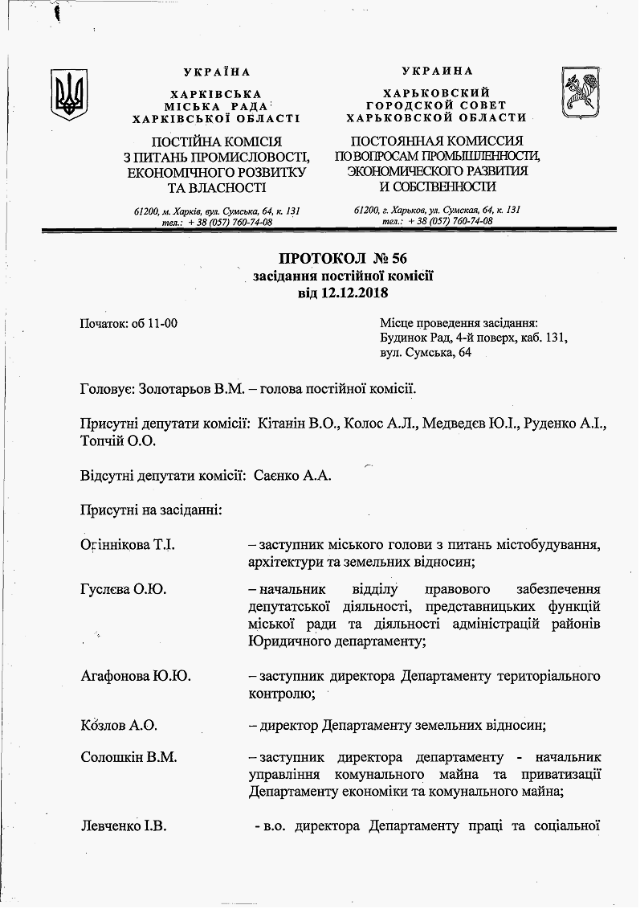 УКРАЇНА
ХАРКІВСЬКА
МІСЬКА РАДА
ХАРКІВСЬКОЇ ОБЛАСТІ

ПОСТІЙНА КОМІСІЯ
З ПИТАНЬ ПРОМИСЛОВОСТІ,
ЕКОНОМІЧНОГО РОЗВИТКУ
ТА ВЛАСНОСТІ

61200, м. Харків, вул. Сумська, 64, к. 131
тел.: + 38 (057) 760-74-08

УКРАИНА
ХАРЬКОВСКИЙ
ГОРОДСКОЙ СОВЕТ
ХАРЬКОВСКОЙ ОБЛАСТИ

ПОСТОЯННАЯ КОМИССИЯ
ПО ВОПРОСАМ ПРОМЫШЛЕННОСТИ,
ЭКОНОМИЧЕСКОГО РАЗВИТИЯ
И СОБСТВЕННОСТИ

61200, г. Харьков, ул. Сумская, 64, к. 131
тел.: + 38 (057) 760-74-08

ПРОТОКОЛ № 56
засідання постійної комісії
від 12.12.2018

Початок: об 11-00

Місце проведення засідання:
Будинок Рад, 4-й поверх, каб. 131,
вул. Сумська, 64

Головує: Золотарьов В.М. – голова постійної комісії.

Присутні депутати комісії: Кітанін В.О., Колос А.Л., Медведєв Ю.І., Руденко А.І., Топчій О.О.

Відсутні депутати комісії: Саєнко А.А.

Присутні на засіданні:

Огіннікова Т.І. – заступник міського голови з питань містобудування, архітектури та земельних відносин;

Гуслєва О.Ю. – начальник відділу правового забезпечення депутатської діяльності, представницьких функцій міської ради та діяльності адміністрацій районів Юридичного департаменту;

Агафонова Ю.Ю. – заступник директора Департаменту територіального контролю;

Козлов А.О. – директор Департаменту земельних відносин;

Солошкін В.М. – заступник директора департаменту - начальник управління комунального майна та приватизації Департаменту економіки та комунального майна;

Левченко І.В. - в.о. директора Департаменту праці та соціальної